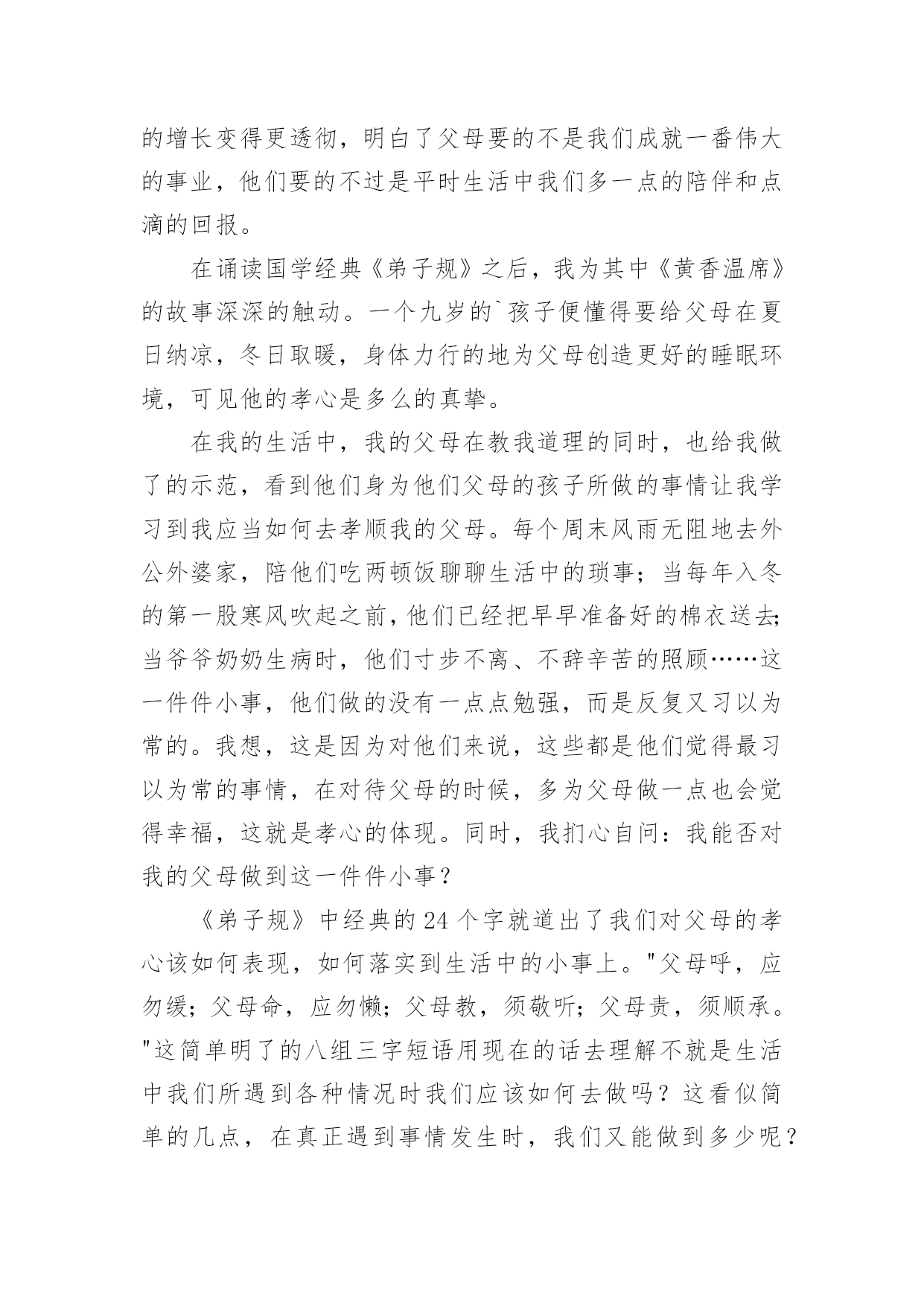 的增长变得更透彻，明白了父母要的不是我们成就一番伟大的事业，他们要的不过是平时生活中我们多一点的陪伴和点滴的回报。

在诵读国学经典《弟子规》之后，我为其中《黄香温席》的故事深深的触动。一个九岁的`孩子便懂得要给父母在夏日纳凉，冬日取暖，身体力行的地为父母创造更好的睡眠环境，可见他的孝心是多么的真挚。

在我的生活中，我的父母在教我道理的同时，也给我做了的示范，看到他们身为他们父母的孩子所做的事情让我学习到我应当如何去孝顺我的父母。每个周末风雨无阻地去外公外婆家，陪他们吃两顿饭聊聊生活中的琐事；当每年入冬的第一股寒风吹起之前，他们已经把早早准备好的棉衣送去；当爷爷奶奶生病时，他们寸步不离、不辞辛苦的照顾……这一件件小事，他们做的没有一点点勉强，而是反复又习以为常的。我想，这是因为对他们来说，这些都是他们觉得最习以为常的事情，在对待父母的时候，多为父母做一点也会觉得幸福，这就是孝心的体现。同时，我扪心自问：我能否对我的父母做到这一件件小事？

《弟子规》中经典的24个字就道出了我们对父母的孝心该如何表现，如何落实到生活中的小事上。"父母呼，应勿缓；父母命，应勿懒；父母教，须敬听；父母责，须顺承。"这简单明了的八组三字短语用现在的话去理解不就是生活中我们所遇到各种情况时我们应该如何去做吗？这看似简单的几点，在真正遇到事情发生时，我们又能做到多少呢？